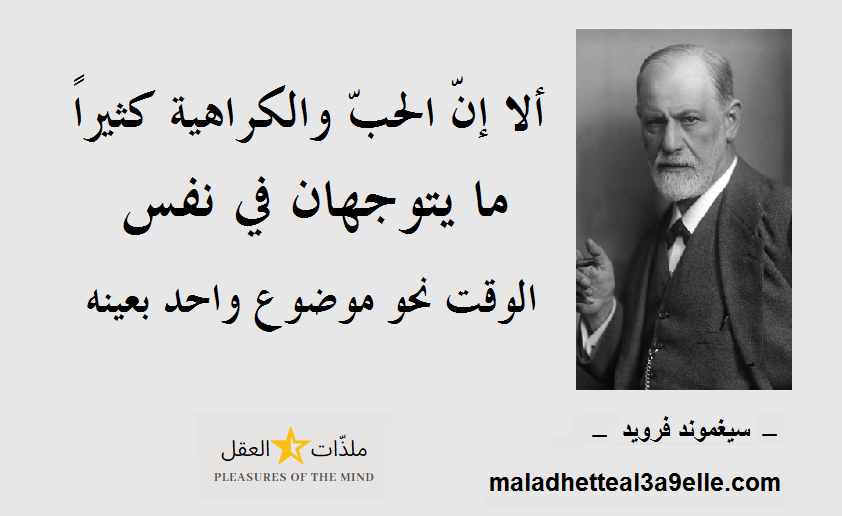 ألا إنّ الحبّ والكراهية كثيراً
ما يتوجهان في نفس
الوقت نحو موضوع واحد بعينه

ـ سيغموند فرويد ـ

ملذّات العقل
PLEASURES OF THE MIND

maladhetteal3a9elle.com